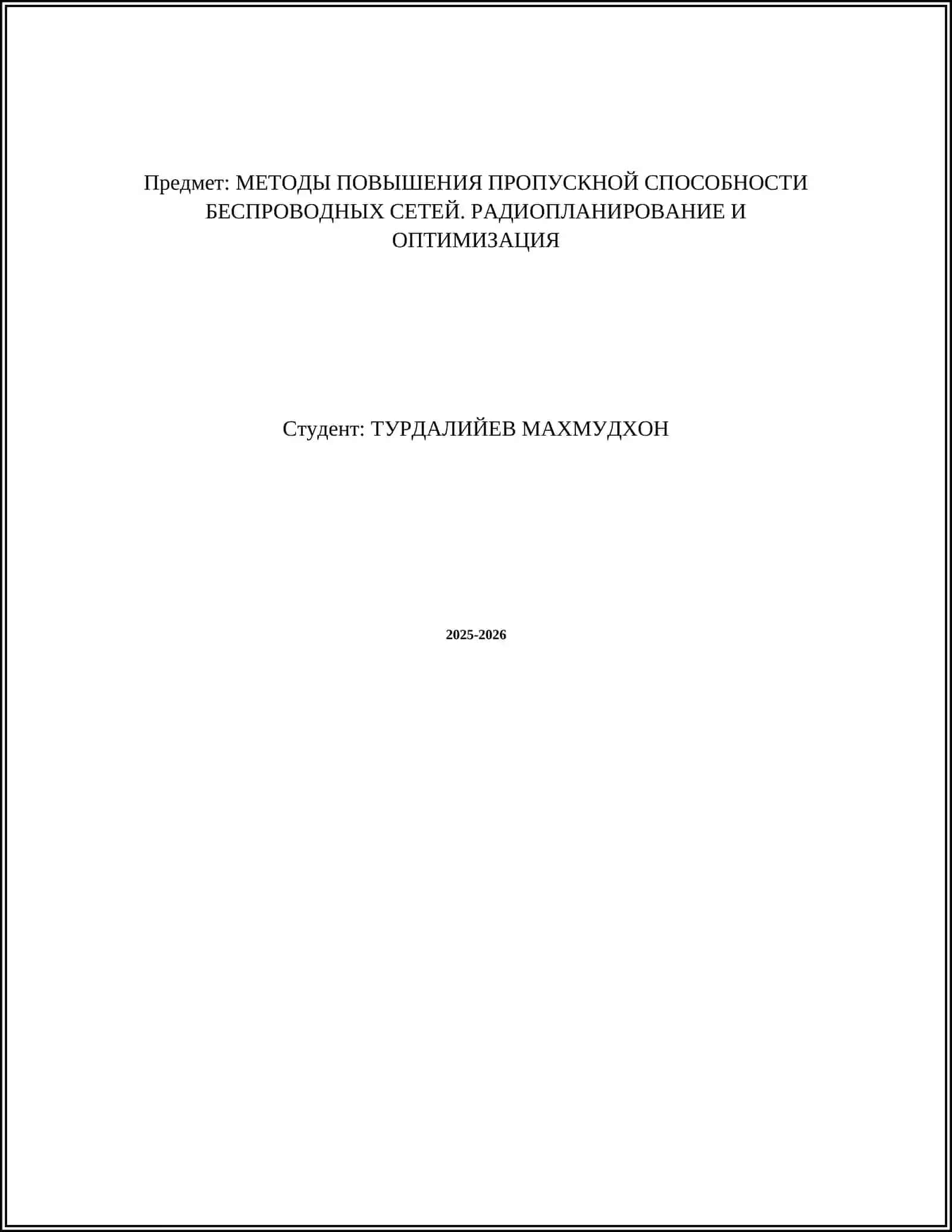 Предмет: МЕТОДЫ ПОВЫШЕНИЯ ПРОПУСКНОЙ СПОСОБНОСТИ БЕСПРОВОДНЫХ СЕТЕЙ. РАДИОПЛАНИРОВАНИЕ И ОПТИМИЗАЦИЯ

Студент: ТУРДАЛИЙЕВ МАХМУДХОН

2025-2026